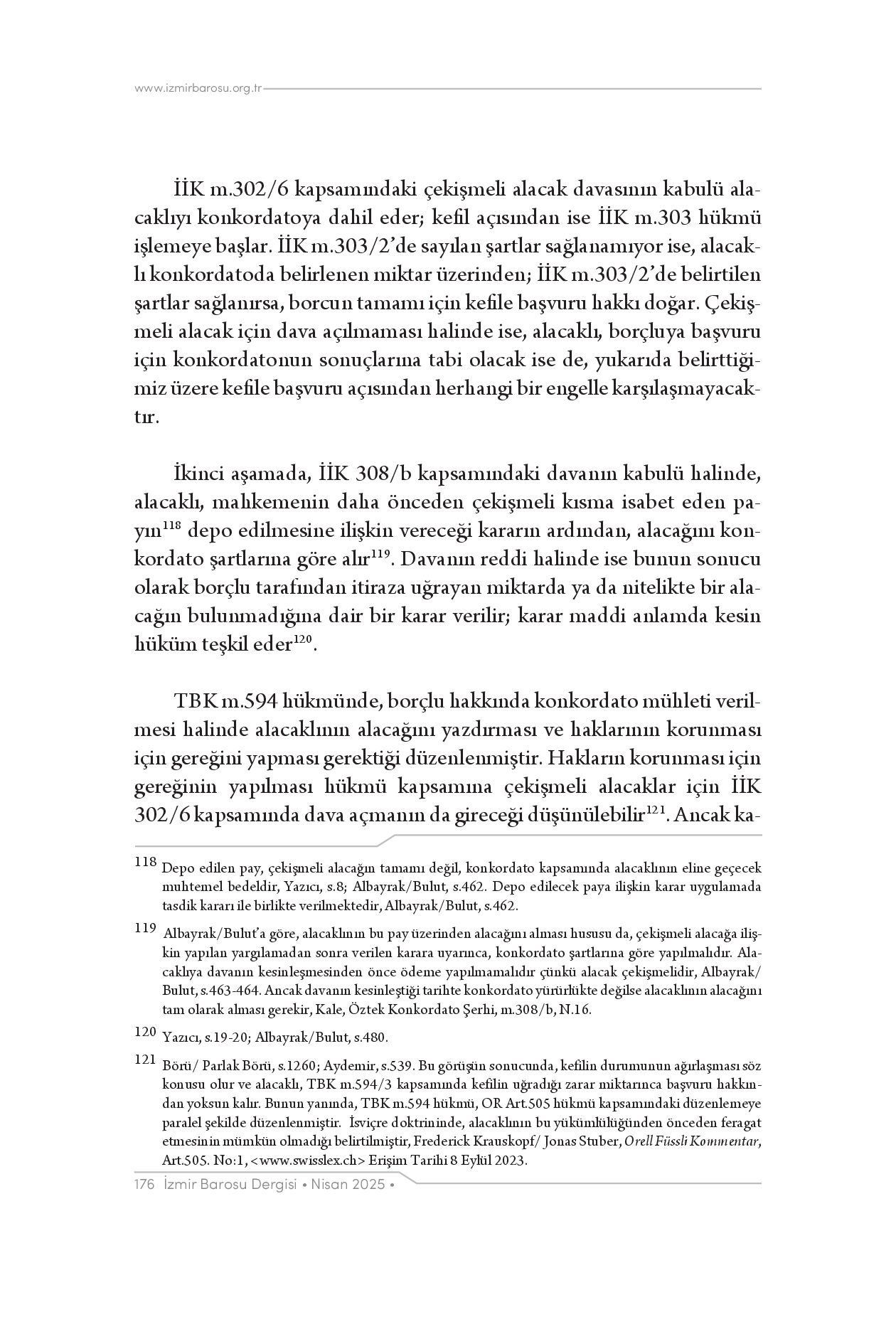 www.izmirbarosu.org.tr

İİK m.302/6 kapsamındaki çekişmeli alacak davasının kabulü alacaklıyı konkordatoya dahil eder; kefil açısından ise İİK m.303 hükmü işlemeye başlar. İİK m.303/2'de sayılan şartlar sağlanamıyor ise, alacaklı konkordatoda belirlenen miktar üzerinden; İİK m.303/2'de belirtilen şartlar sağlanırsa, borcun tamamı için kefile başvuru hakkı doğar. Çekişmeli alacak için dava açılmaması halinde ise, alacaklı, borçluya başvuru için konkordatonun sonuçlarına tabi olacak ise de, yukarıda belirttiğimiz üzere kefile başvuru açısından herhangi bir engelle karşılaşmayacaktır.

İkinci aşamada, İİK 308/b kapsamındaki davanın kabulü halinde, alacaklı, mahkemenin daha önceden çekişmeli kısma isabet eden payın$^{118}$ depo edilmesine ilişkin vereceği kararın ardından, alacağını konkordato şartlarına göre alır$^{119}$. Davanın reddi halinde ise bunun sonucu olarak borçlu tarafından itiraza uğrayan miktarda ya da nitelikte bir alacağın bulunmadığına dair bir karar verilir; karar maddi anlamda kesin hüküm teşkil eder$^{120}$.

TBK m.594 hükmünde, borçlu hakkında konkordato mühleti verilmesi halinde alacaklının alacağını yazdırması ve haklarının korunması için gereğini yapması gerektiği düzenlenmiştir. Hakların korunması için gereğinin yapılması hükmü kapsamına çekişmeli alacaklar için İİK 302/6 kapsamında dava açmanın da gireceği düşünülebilir$^{121}$. Ancak ka-

118 Depo edilen pay, çekişmeli alacağın tamamı değil, konkordato kapsamında alacaklının eline geçecek muhtemel bedeldir, Yazıcı, s.8; Albayrak/Bulut, s.462. Depo edilecek paya ilişkin karar uygulamada tasdik kararı ile birlikte verilmektedir, Albayrak/Bulut, s.462.

119 Albayrak/Bulut'a göre, alacaklının bu pay üzerinden alacağını alması hususu da, çekişmeli alacağa ilişkin yapılan yargılamadan sonra verilen karara uyarınca, konkordato şartlarına göre yapılmalıdır. Alacaklıya davanın kesinleşmesinden önce ödeme yapılmamalıdır çünkü alacak çekişmelidir, Albayrak/Bulut, s.463-464. Ancak davanın kesinleştiği tarihte konkordato yürürlükte değilse alacaklının alacağını tam olarak alması gerekir, Kale, Öztek Konkordato Şerhi, m.308/b, N.16.

120 Yazıcı, s.19-20; Albayrak/Bulut, s.480.

121 Börü/ Parlak Börü, s.1260; Aydemir, s.539. Bu görüşün sonucunda, kefilin durumunun ağırlaşması söz konusu olur ve alacaklı, TBK m.594/3 kapsamında kefilin uğradığı zarar miktarınca başvuru hakkından yoksun kalır. Bunun yanında, TBK m.594 hükmü, OR Art.505 hükmü kapsamındaki düzenlemeye paralel şekilde düzenlenmiştir. İsviçre doktrininde, alacaklının bu yükümlülüğünden önceden feragat etmesinin mümkün olmadığı belirtilmiştir, Frederick Krauskopf/ Jonas Stuber, Orell Füssli Kommentar, Art.505. No:1, <www.swisslex.ch> Erişim Tarihi 8 Eylül 2023.

176 İzmir Barosu Dergisi • Nisan 2025 •